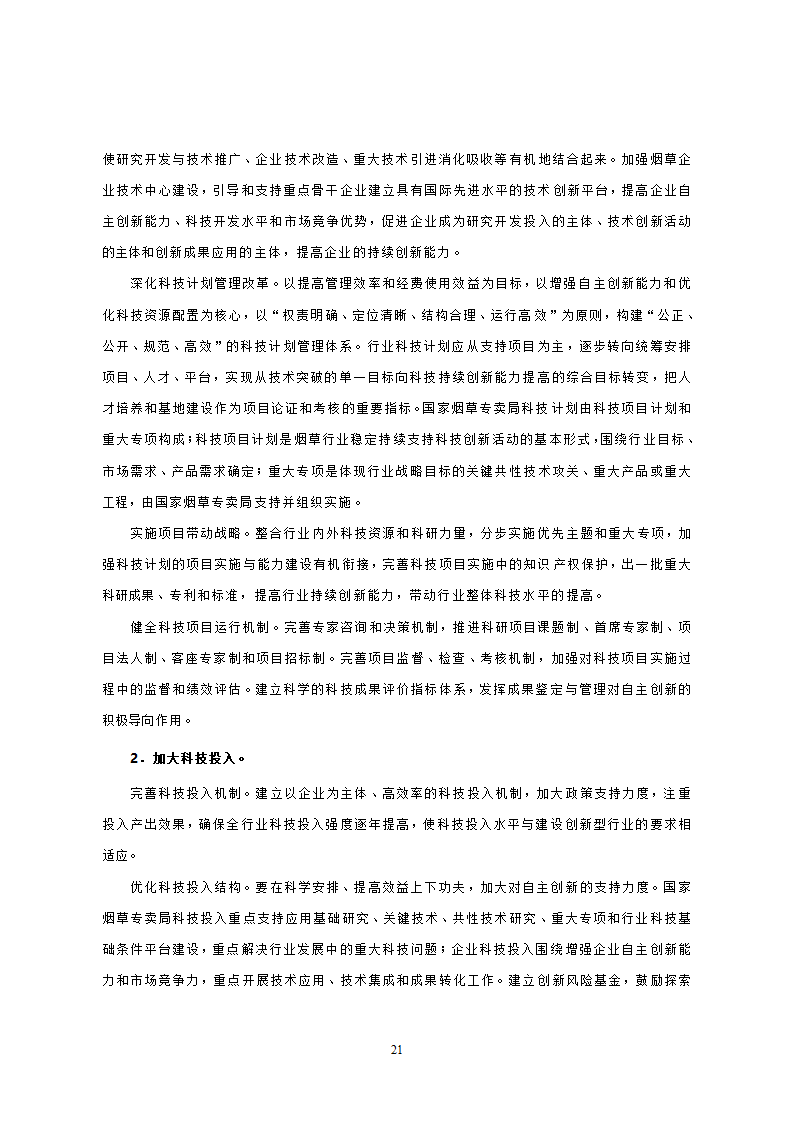 使研究开发与技术推广、企业技术改造、重大技术引进消化吸收等有机地结合起来。加强烟草企业技术中心建设，引导和支持重点骨干企业建立具有国际先进水平的技术创新平台，提高企业自主创新能力、科技开发水平和市场竞争优势，促进企业成为研究开发投入的主体、技术创新活动的主体和创新成果应用的主体，提高企业的持续创新能力。

深化科技计划管理改革。以提高管理效率和经费使用效益为目标，以增强自主创新能力和优化科技资源配置为核心，以“权责明确、定位清晰、结构合理、运行高效”为原则，构建“公正、公开、规范、高效”的科技计划管理体系。行业科技计划应从支持项目为主，逐步转向统筹安排项目、人才、平台，实现从技术突破的单一目标向科技持续创新能力提高的综合目标转变，把人才培养和基地建设作为项目论证和考核的重要指标。国家烟草专卖局科技计划由科技项目计划和重大专项构成；科技项目计划是烟草行业稳定持续支持科技创新活动的基本形式，围绕行业目标、市场需求、产品需求确定；重大专项是体现行业战略目标的关键共性技术攻关、重大产品或重大工程，由国家烟草专卖局支持并组织实施。

实施项目带动战略。整合行业内外科技资源和科研力量，分步实施优先主题和重大专项，加强科技计划的项目实施与能力建设有机衔接，完善科技项目实施中的知识产权保护，出一批重大科研成果、专利和标准，提高行业持续创新能力，带动行业整体科技水平的提高。

健全科技项目运行机制。完善专家咨询和决策机制，推进科研项目课题制、首席专家制、项目法人制、客座专家制和项目招标制。完善项目监督、检查、考核机制，加强对科技项目实施过程中的监督和绩效评估。建立科学的科技成果评价指标体系，发挥成果鉴定与管理对自主创新的积极导向作用。

2．加大科技投入。

完善科技投入机制。建立以企业为主体、高效率的科技投入机制，加大政策支持力度，注重投入产出效果，确保全行业科技投入强度逐年提高，使科技投入水平与建设创新型行业的要求相适应。

优化科技投入结构。要在科学安排、提高效益上下功夫，加大对自主创新的支持力度。国家烟草专卖局科技投入重点支持应用基础研究、关键技术、共性技术研究、重大专项和行业科技基础条件平台建设，重点解决行业发展中的重大科技问题；企业科技投入围绕增强企业自主创新能力和市场竞争力，重点开展技术应用、技术集成和成果转化工作。建立创新风险基金，鼓励探索

21